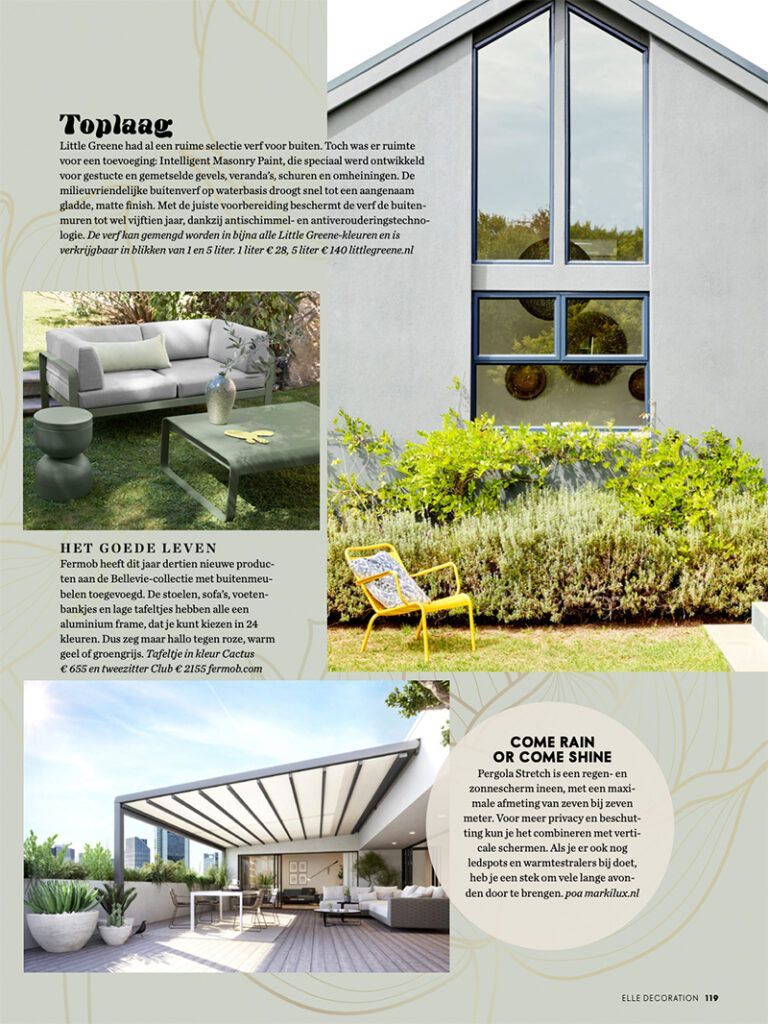 Toplaag

Little Greene had al een ruime selectie verf voor buiten. Toch was er ruimte voor een toevoeging: Intelligent Masonry Paint, die speciaal werd ontwikkeld voor gestucte en gemetselde gevels, veranda's, schuren en omheiningen. De milieuvriendelijke buitenverf op waterbasis droogt snel tot een aangenaam gladde, matte finish. Met de juiste voorbereiding beschermt de verf de buitenmuren tot wel vijftien jaar, dankzij antischimmel- en antiverouderingstechnologie. De verf kan gemengd worden in bijna alle Little Greene-kleuren en is verkrijgbaar in blikken van 1 en 5 liter. 1 liter € 28, 5 liter € 140 littlegreene.nl

HET GOEDE LEVEN

Fermob heeft dit jaar dertien nieuwe producten aan de Bellevie-collectie met buitenmeubelen toegevoegd. De stoelen, sofa's, voetenbankjes en lage tafeltjes hebben alle een aluminium frame, dat je kunt kiezen in 24 kleuren. Dus zeg maar hallo tegen roze, warm geel of groengrijs. Tafeltje in kleur Cactus € 655 en tweezitter Club € 2155 fermob.com

COME RAIN OR COME SHINE

Pergola Stretch is een regen- en zonnescherm ineen, met een maximale afmeting van zeven bij zeven meter. Voor meer privacy en beschutting kun je het combineren met verticale schermen. Als je er ook nog ledspots en warmtestralers bij doet, heb je een stek om vele lange avonden door te brengen. poa markilux.nl

ELLE DECORATION 119